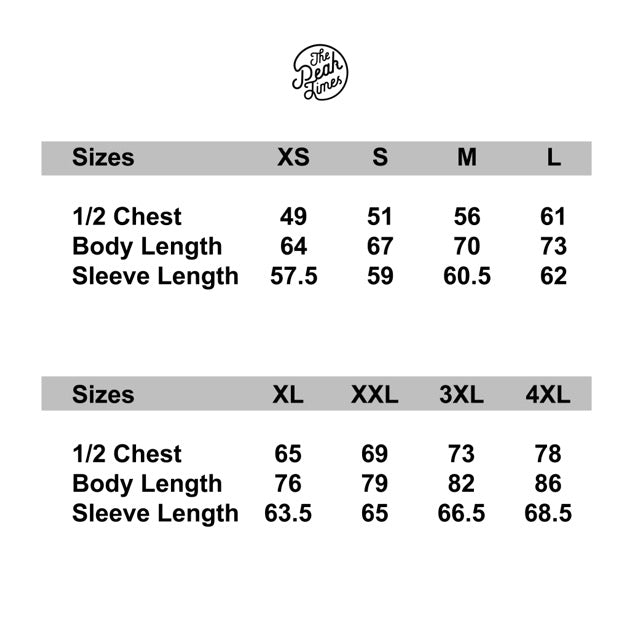 The Peak Times

| Sizes | XS | S | M | L |
|---|---|---|---|---|
| 1/2 Chest | 49 | 51 | 56 | 61 |
| Body Length | 64 | 67 | 70 | 73 |
| Sleeve Length | 57.5 | 59 | 60.5 | 62 |

| Sizes | XL | XXL | 3XL | 4XL |
|---|---|---|---|---|
| 1/2 Chest | 65 | 69 | 73 | 78 |
| Body Length | 76 | 79 | 82 | 86 |
| Sleeve Length | 63.5 | 65 | 66.5 | 68.5 |